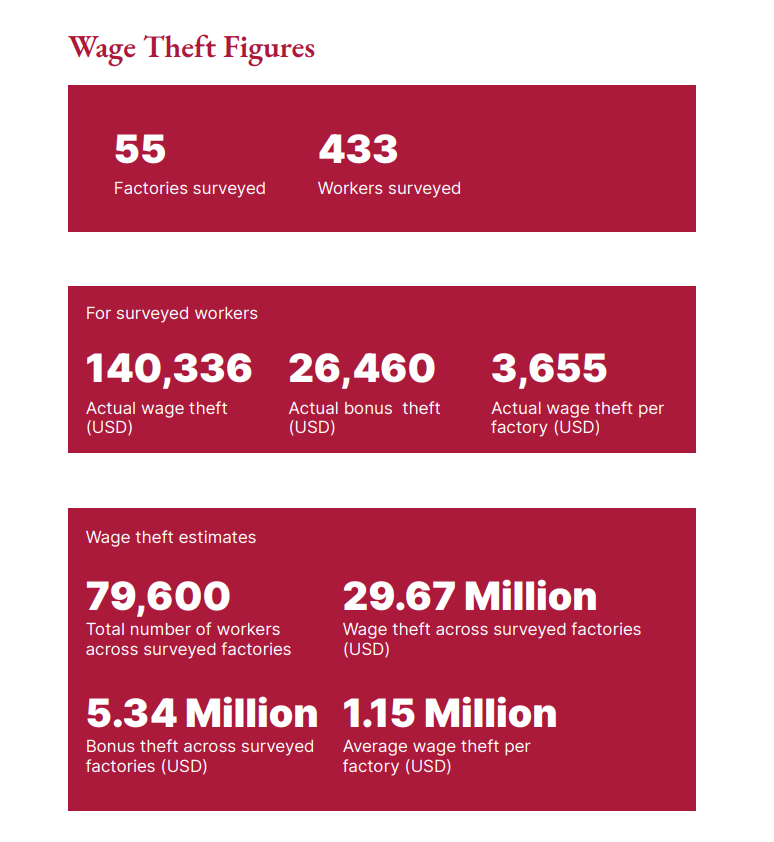 Wage Theft Figures

55
Factories surveyed

433
Workers surveyed

For surveyed workers

140,336
Actual wage theft (USD)

26,460
Actual bonus theft (USD)

3,655
Actual wage theft per factory (USD)

Wage theft estimates

79,600
Total number of workers across surveyed factories

29.67 Million
Wage theft across surveyed factories (USD)

5.34 Million
Bonus theft across surveyed factories (USD)

1.15 Million
Average wage theft per factory (USD)